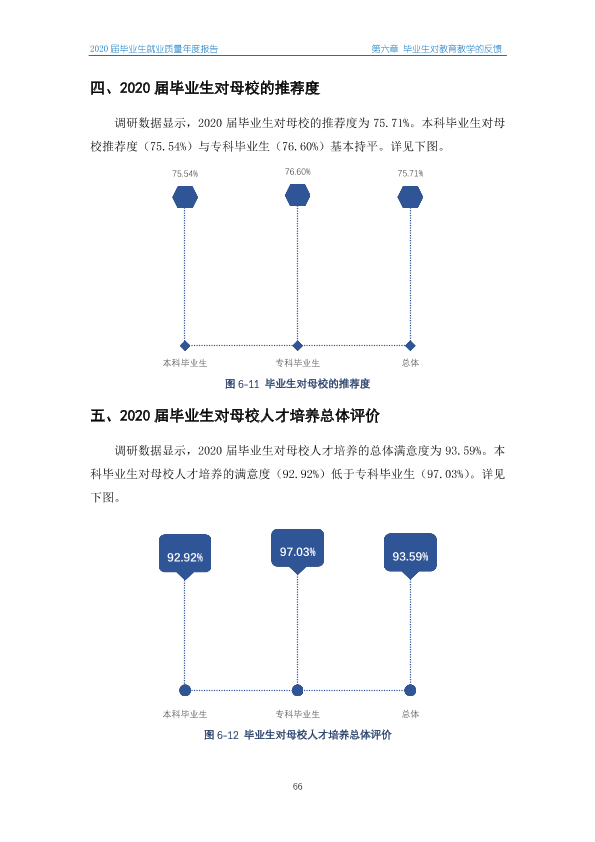 2020届毕业生就业质量年度报告

第六章 毕业生对教育教学的反馈

四、2020届毕业生对母校的推荐度

调研数据显示，2020届毕业生对母校的推荐度为75.71%。本科毕业生对母校推荐度（75.54%）与专科毕业生（76.60%）基本持平。详见下图。

75.54%

76.60%

75.71%

本科毕业生

专科毕业生

总体

图6-11 毕业生对母校的推荐度

五、2020届毕业生对母校人才培养总体评价

调研数据显示，2020届毕业生对母校人才培养的总体满意度为93.59%。本科毕业生对母校人才培养的满意度（92.92%）低于专科毕业生（97.03%）。详见下图。

92.92%

97.03%

93.59%

本科毕业生

专科毕业生

总体

图6-12 毕业生对母校人才培养总体评价

66